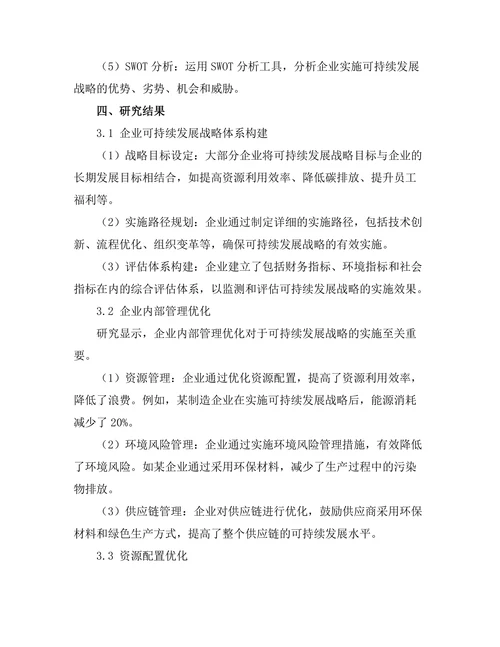 （5）SWOT 分析：运用 SWOT 分析工具，分析企业实施可持续发展战略的优势、劣势、机会和威胁。

四、研究结果

3.1 企业可持续发展战略体系构建

（1）战略目标设定：大部分企业将可持续发展战略目标与企业的长期发展目标相结合，如提高资源利用效率、降低碳排放、提升员工福利等。

（2）实施路径规划：企业通过制定详细的实施路径，包括技术创新、流程优化、组织变革等，确保可持续发展战略的有效实施。

（3）评估体系构建：企业建立了包括财务指标、环境指标和社会指标在内的综合评估体系，以监测和评估可持续发展战略的实施效果。

3.2 企业内部管理优化

研究显示，企业内部管理优化对于可持续发展战略的实施至关重要。

（1）资源管理：企业通过优化资源配置，提高了资源利用效率，降低了浪费。例如，某制造企业在实施可持续发展战略后，能源消耗减少了 20%。

（2）环境风险管理：企业通过实施环境风险管理措施，有效降低了环境风险。如某企业通过采用环保材料，减少了生产过程中的污染物排放。

（3）供应链管理：企业对供应链进行优化，鼓励供应商采用环保材料和绿色生产方式，提高了整个供应链的可持续发展水平。

3.3 资源配置优化